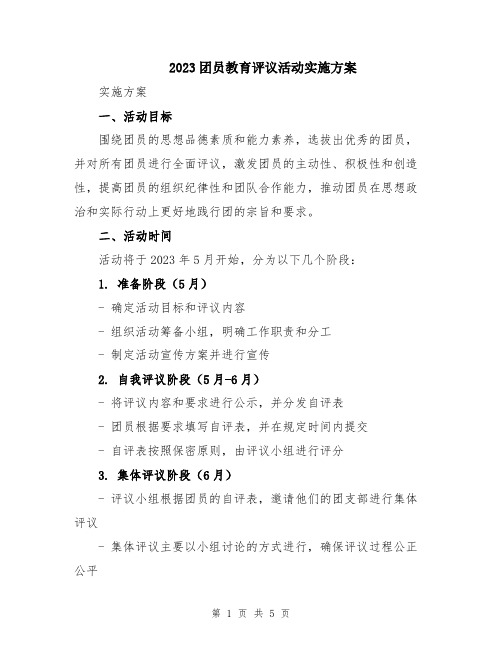 2023团员教育评议活动实施方案

实施方案

一、活动目标

围绕团员的思想品德素质和能力素养，选拔出优秀的团员，并对所有团员进行全面评议，激发团员的主动性、积极性和创造性，提高团员的组织纪律性和团队合作能力，推动团员在思想政治和实际行动上更好地践行团的宗旨和要求。

二、活动时间

活动将于2023年5月开始，分为以下几个阶段：

1. 准备阶段（5月）

- 确定活动目标和评议内容

- 组织活动筹备小组，明确工作职责和分工

- 制定活动宣传方案并进行宣传

2. 自我评议阶段（5月-6月）

- 将评议内容和要求进行公示，并分发自评表

- 团员根据要求填写自评表，并在规定时间内提交

- 自评表按照保密原则，由评议小组进行评分

3. 集体评议阶段（6月）

- 评议小组根据团员的自评表，邀请他们的团支部进行集体评议

- 集体评议主要以小组讨论的方式进行，确保评议过程公正公平

第 1 页 共 5 页